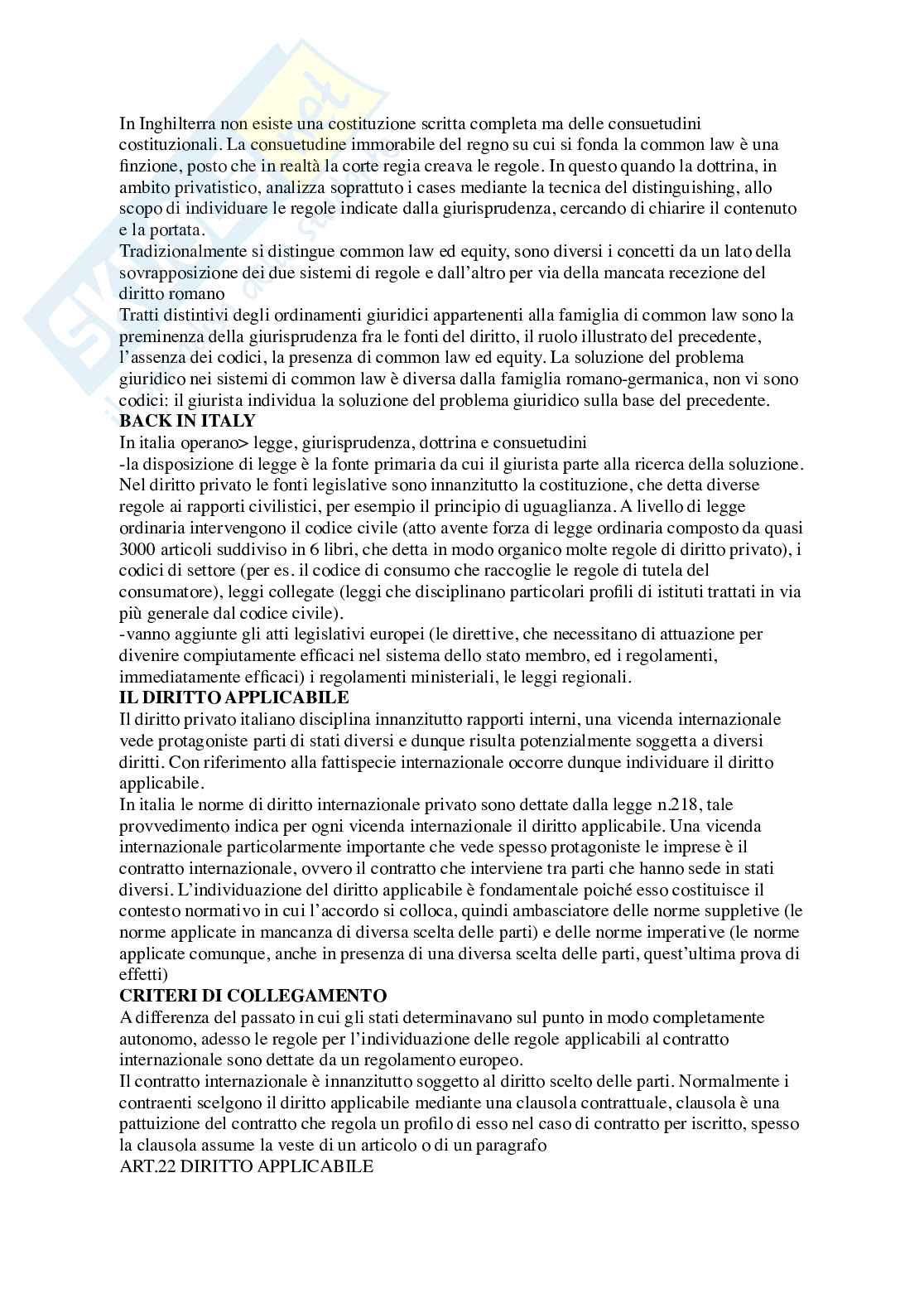 In Inghilterra non esiste una costituzione scritta completa ma delle consuetudini costituzionali. La consuetudine immorabile del regno su cui si fonda la common law è una finzione, posto che in realtà la corte regia creava le regole. In questo quando la dottrina, in ambito privatistico, analizza soprattutto i cases mediante la tecnica del distinguishing, allo scopo di individuare le regole indicate dalla giurisprudenza, cercando di chiarire il contenuto e la portata.
Tradizionalmente si distingue common law ed equity, sono diversi i concetti da un lato della sovrapposizione dei due sistemi di regole e dall'altro per via della mancata recezione del diritto romano
Tratti distintivi degli ordinamenti giuridici appartenenti alla famiglia di common law sono la preminenza della giurisprudenza fra le fonti del diritto, il ruolo illustrato del precedente, l'assenza dei codici, la presenza di common law ed equity. La soluzione del problema giuridico nei sistemi di common law è diversa dalla famiglia romano-germanica, non vi sono codici: il giurista individua la soluzione del problema giuridico sulla base del precedente.
BACK IN ITALY
In italia operano> legge, giurisprudenza, dottrina e consuetudini
-la disposizione di legge è la fonte primaria da cui il giurista parte alla ricerca della soluzione. Nel diritto privato le fonti legislative sono innanzitutto la costituzione, che detta diverse regole ai rapporti civilistici, per esempio il principio di uguaglianza. A livello di legge ordinaria intervengono il codice civile (atto avente forza di legge ordinaria composto da quasi 3000 articoli suddiviso in 6 libri, che detta in modo organico molte regole di diritto privato), i codici di settore (per es. il codice di consumo che raccoglie le regole di tutela del consumatore), leggi collegate (leggi che disciplinano particolari profili di istituti trattati in via più generale dal codice civile).
-vanno aggiunte gli atti legislativi europei (le direttive, che necessitano di attuazione per divenire compiutamente efficaci nel sistema dello stato membro, ed i regolamenti, immediatamente efficaci) i regolamenti ministeriali, le leggi regionali.
IL DIRITTO APPLICABILE
Il diritto privato italiano disciplina innanzitutto rapporti interni, una vicenda internazionale vede protagoniste parti di stati diversi e dunque risulta potenzialmente soggetta a diversi diritti. Con riferimento alla fattispecie internazionale occorre dunque individuare il diritto applicabile.
In italia le norme di diritto internazionale privato sono dettate dalla legge n.218, tale provvedimento indica per ogni vicenda internazionale il diritto applicabile. Una vicenda internazionale particolarmente importante che vede spesso protagoniste le imprese è il contratto internazionale, ovvero il contratto che interviene tra parti che hanno sede in stati diversi. L'individuazione del diritto applicabile è fondamentale poiché esso costituisce il contesto normativo in cui l'accordo si colloca, quindi ambasciatore delle norme suppletive (le norme applicate in mancanza di diversa scelta delle parti) e delle norme imperative (le norme applicate comunque, anche in presenza di una diversa scelta delle parti, quest'ultima prova di effetti)
CRITERI DI COLLEGAMENTO
A differenza del passato in cui gli stati determinavano sul punto in modo completamente autonomo, adesso le regole per l'individuazione delle regole applicabili al contratto internazionale sono dettate da un regolamento europeo.
Il contratto internazionale è innanzitutto soggetto al diritto scelto delle parti. Normalmente i contraenti scelgono il diritto applicabile mediante una clausola contrattuale, clausola è una pattuizione del contratto che regola un profilo di esso nel caso di contratto per iscritto, spesso la clausola assume la veste di un articolo o di un paragrafo
ART.22 DIRITTO APPLICABILE